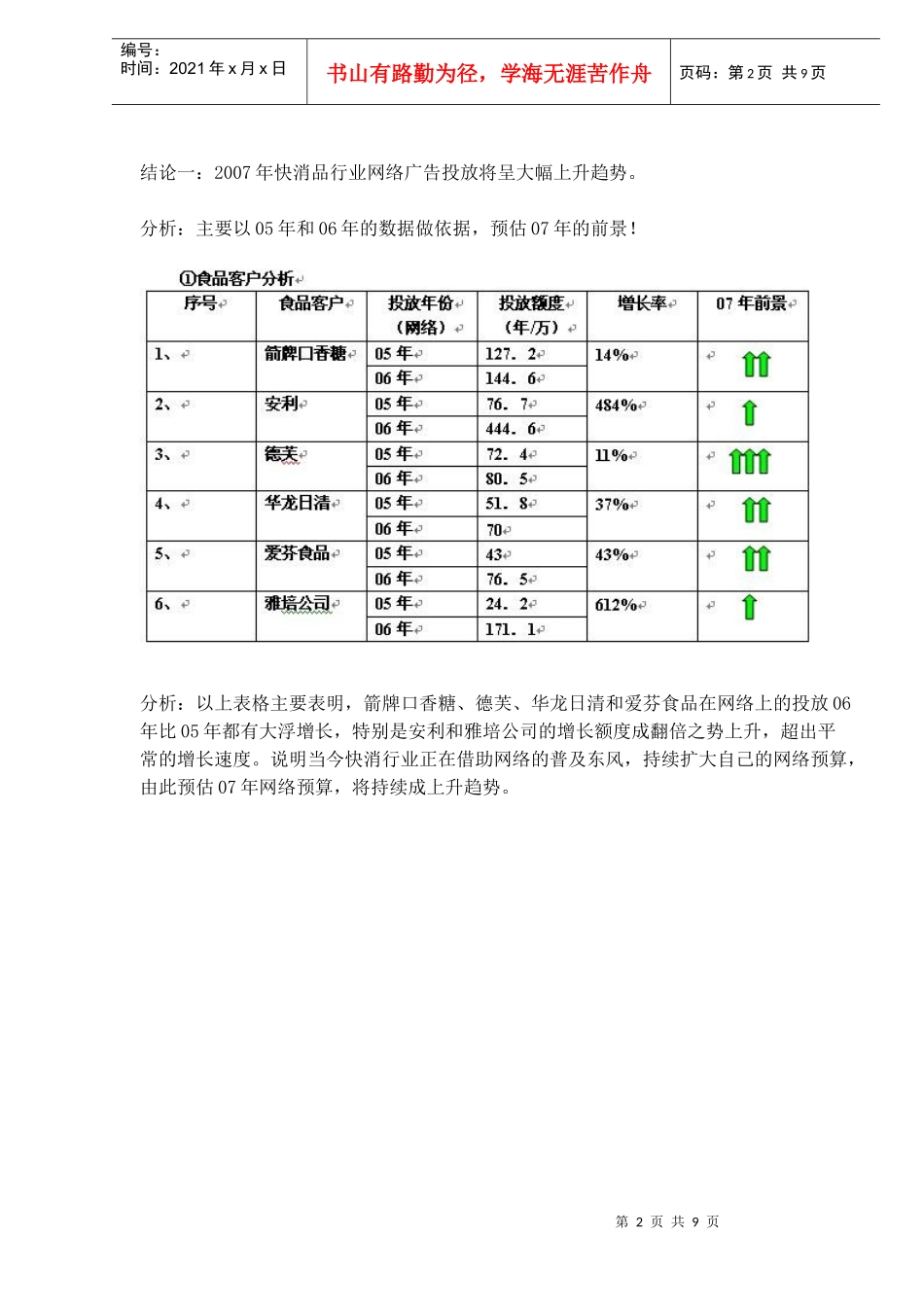 编号：
时间：2021 年 x 月 x 日

书山有路勤为径，学海无涯苦作舟

页码：第 2 页 共 9 页

结论一：2007 年快消品行业网络广告投放将呈大幅上升趋势。

分析：主要以 05 年和 06 年的数据做依据，预估 07 年的前景！

①食品客户分析

| 序号 | 食品客户 | 投放年份（网络） | 投放额度（年/万） | 增长率 | 07 年前景 |
|---|---|---|---|---|---|
| 1、 | 箭牌口香糖 | 05 年 | 127．2 | 14% | |
| | | 06 年 | 144．6 | | |
| 2、 | 安利 | 05 年 | 76．7 | 484% | |
| | | 06 年 | 444．6 | | |
| 3、 | 德芙 | 05 年 | 72．4 | 11% | |
| | | 06 年 | 80．5 | | |
| 4、 | 华龙日清 | 05 年 | 51．8 | 37% | |
| | | 06 年 | 70 | | |
| 5、 | 爱芬食品 | 05 年 | 43 | 43% | |
| | | 06 年 | 76．5 | | |
| 6、 | 雅培公司 | 05 年 | 24．2 | 612% | |
| | | 06 年 | 171．1 | | |

分析：以上表格主要表明，箭牌口香糖、德芙、华龙日清和爱芬食品在网络上的投放 06 年比 05 年都有大浮增长，特别是安利和雅培公司的增长额度成翻倍之势上升，超出平常的增长速度。说明当今快消行业正在借助网络的普及东风，持续扩大自己的网络预算，由此预估 07 年网络预算，将持续成上升趋势。

第 2 页 共 9 页